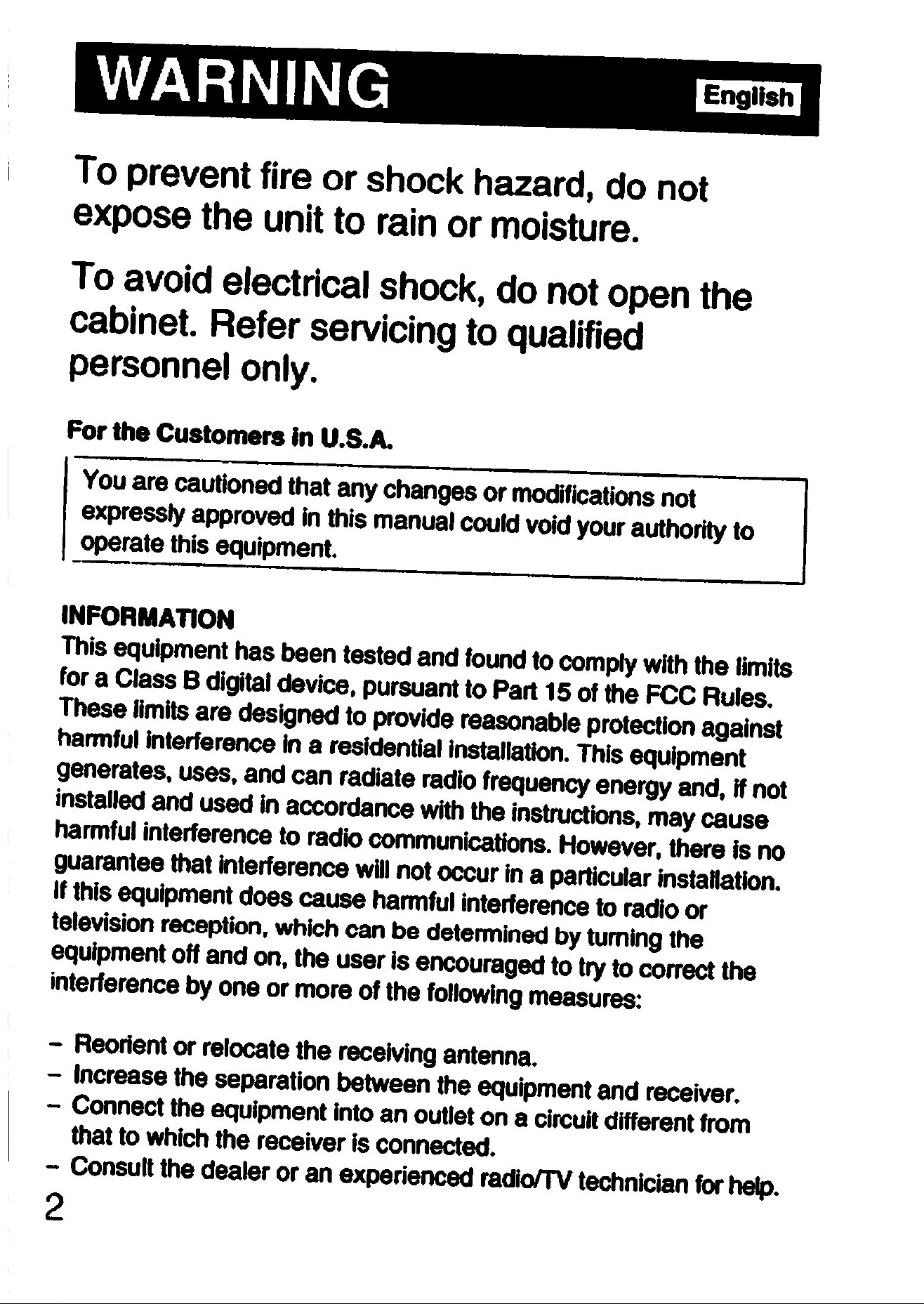 WARNING

English

To prevent fire or shock hazard, do not expose the unit to rain or moisture.

To avoid electrical shock, do not open the cabinet. Refer servicing to qualified personnel only.

For the Customers in U.S.A.

You are cautioned that any changes or modifications not expressly approved in this manual could void your authority to operate this equipment.

INFORMATION

This equipment has been tested and found to comply with the limits for a Class B digital device, pursuant to Part 15 of the FCC Rules. These limits are designed to provide reasonable protection against harmful interference in a residential installation. This equipment generates, uses, and can radiate radio frequency energy and, if not installed and used in accordance with the instructions, may cause harmful interference to radio communications. However, there is no guarantee that interference will not occur in a particular installation. If this equipment does cause harmful interference to radio or television reception, which can be determined by turning the equipment off and on, the user is encouraged to try to correct the interference by one or more of the following measures:

- Reorient or relocate the receiving antenna.
- Increase the separation between the equipment and receiver.
- Connect the equipment into an outlet on a circuit different from that to which the receiver is connected.
- Consult the dealer or an experienced radio/TV technician for help.

2